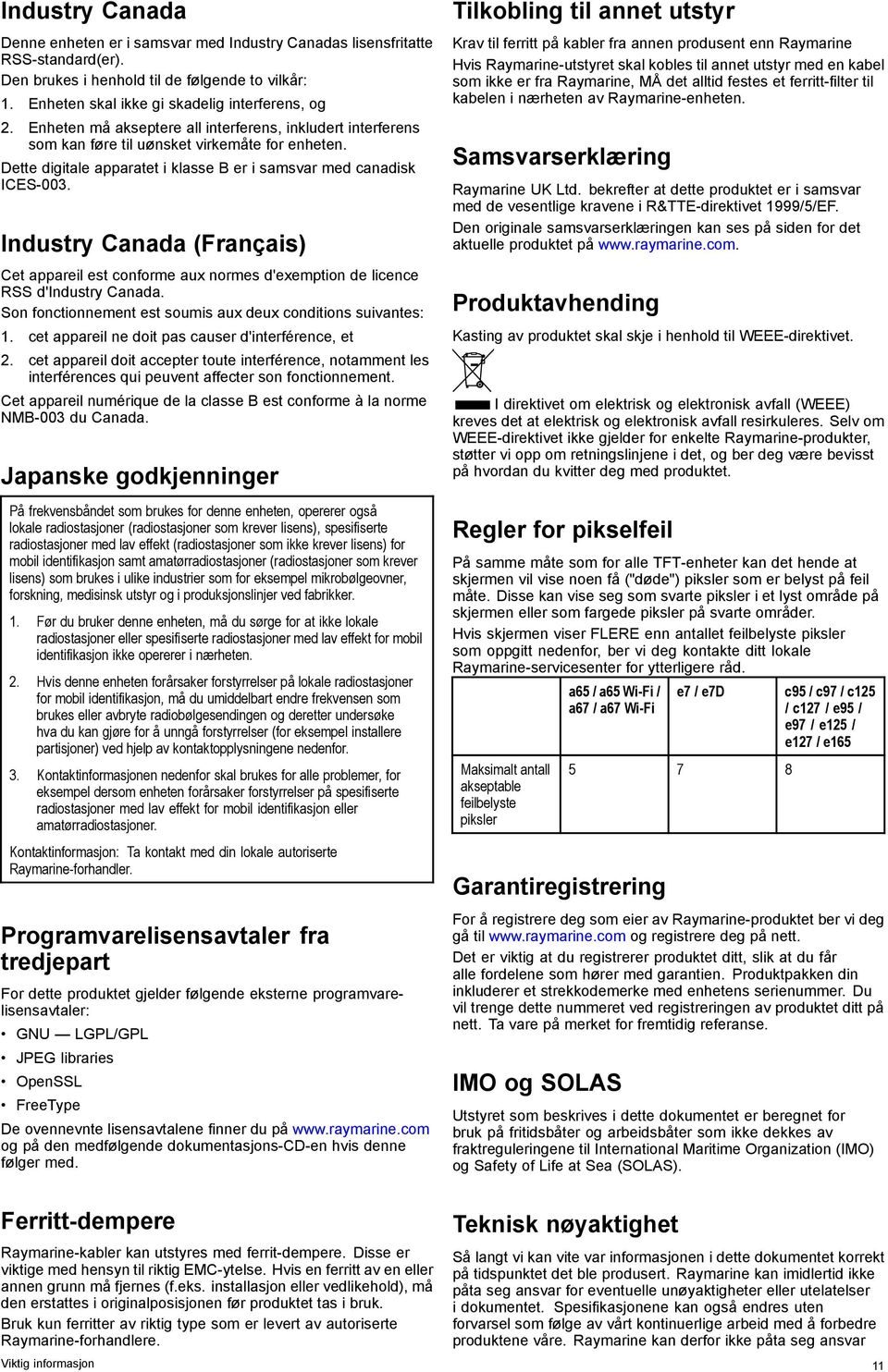 Industry Canada

Denne enheten er i samsvar med Industry Canadas lisensfritatte RSS-standard(er).

Den brukes i henhold til de følgende to vilkår:

1. Enheten skal ikke gi skadelig interferens, og

2. Enheten må akseptere all interferens, inkludert interferens som kan føre til uønsket virkemåte for enheten.

Dette digitale apparatet i klasse B er i samsvar med canadisk ICES-003.

Industry Canada (Français)

Cet appareil est conforme aux normes d'exemption de licence RSS d'Industry Canada.

Son fonctionnement est soumis aux deux conditions suivantes:

1. cet appareil ne doit pas causer d'interférence, et

2. cet appareil doit accepter toute interférence, notamment les interférences qui peuvent affecter son fonctionnement.

Cet appareil numérique de la classe B est conforme à la norme NMB-003 du Canada.

Japanske godkjenninger

På frekvensbåndet som brukes for denne enheten, opererer også lokale radiostasjoner (radiostasjoner som krever lisens), spesifiserte radiostasjoner med lav effekt (radiostasjoner som ikke krever lisens) for mobil identifikasjon samt amatørradiostasjoner (radiostasjoner som krever lisens) som brukes i ulike industrier som for eksempel mikrobølgeovner, forskning, medisinsk utstyr og i produksjonslinjer ved fabrikker.

1. Før du bruker denne enheten, må du sørge for at ikke lokale radiostasjoner eller spesifiserte radiostasjoner med lav effekt for mobil identifikasjon ikke opererer i nærheten.

2. Hvis denne enheten forårsaker forstyrrelser på lokale radiostasjoner for mobil identifikasjon, må du umiddelbart endre frekvensen som brukes eller avbryte radiobølgesendingen og deretter undersøke hva du kan gjøre for å unngå forstyrrelser (for eksempel installere partisjoner) ved hjelp av kontaktopplysningene nedenfor.

3. Kontaktinformasjonen nedenfor skal brukes for alle problemer, for eksempel dersom enheten forårsaker forstyrrelser på spesifiserte radiostasjoner med lav effekt for mobil identifikasjon eller amatørradiostasjoner.

Kontaktinformasjon: Ta kontakt med din lokale autoriserte Raymarine-forhandler.

Programvarelisensavtaler fra tredjepart

For dette produktet gjelder følgende eksterne programvarelisensavtaler:

• GNU — LGPL/GPL
• JPEG libraries
• OpenSSL
• FreeType

De ovennevnte lisensavtalene finner du på www.raymarine.com og på den medfølgende dokumentasjons-CD-en hvis denne følger med.

Ferritt-dempere

Raymarine-kabler kan utstyres med ferrit-dempere. Disse er viktige med hensyn til riktig EMC-ytelse. Hvis en ferritt av en eller annen grunn må fjernes (f.eks. installasjon eller vedlikehold), må den erstattes i originalposisjonen før produktet tas i bruk.

Bruk kun ferritter av riktig type som er levert av autoriserte Raymarine-forhandlere.

Tilkobling til annet utstyr

Krav til ferritt på kabler fra annen produsent enn Raymarine

Hvis Raymarine-utstyret skal kobles til annet utstyr med en kabel som ikke er fra Raymarine, MÅ det alltid festes et ferritt-filter til kabelen i nærheten av Raymarine-enheten.

Samsvarserklæring

Raymarine UK Ltd. bekrefter at dette produktet er i samsvar med de vesentlige kravene i R&TTE-direktivet 1999/5/EF.

Den originale samsvarserklæringen kan ses på siden for det aktuelle produktet på www.raymarine.com.

Produktavhending

Kasting av produktet skal skje i henhold til WEEE-direktivet.

I direktivet om elektrisk og elektronisk avfall (WEEE) kreves det at elektrisk og elektronisk avfall resirkuleres. Selv om WEEE-direktivet ikke gjelder for enkelte Raymarine-produkter, støtter vi opp om retningslinjene i det, og ber deg være bevisst på hvordan du kvitter deg med produktet.

Regler for pikselfeil

På samme måte som for alle TFT-enheter kan det hende at skjermen vil vise noen få ("døde") piksler som er belyst på feil måte. Disse kan vise seg som svarte piksler i et lyst område på skjermen eller som fargede piksler på svarte områder.

Hvis skjermen viser FLERE enn antallet feilbelyste piksler som oppgitt nedenfor, ber vi deg kontakte ditt lokale Raymarine-servicesenter for ytterligere råd.

| | a65 / a65 Wi-Fi / a67 / a67 Wi-Fi | e7 / e7D | c95 / c97 / c125 / c127 / e95 / e97 / e125 / e127 / e165 |
|---|---|---|---|
| Maksimalt antall akseptable feilbelyste piksler | 5 | 7 | 8 |

Garantiregistrering

For å registrere deg som eier av Raymarine-produktet ber vi deg gå til www.raymarine.com og registrere deg på nett.

Det er viktig at du registrerer produktet ditt, slik at du får alle fordelene som hører med garantien. Produktpakken din inkluderer et strekkodemerke med enhetens serienummer. Du vil trenge dette nummeret ved registreringen av produktet ditt på nett. Ta vare på merket for fremtidig referanse.

IMO og SOLAS

Utstyret som beskrives i dette dokumentet er beregnet for bruk på fritidsbåter og arbeidsbåter som ikke dekkes av fraktreguleringene til International Maritime Organization (IMO) og Safety of Life at Sea (SOLAS).

Teknisk nøyaktighet

Så langt vi kan vite var informasjonen i dette dokumentet korrekt på tidspunktet det ble produsert. Raymarine kan imidlertid ikke påta seg ansvar for eventuelle unøyaktigheter eller utelatelser i dokumentet. Spesifikasjonene kan også endres uten forvarsel som følge av vårt kontinuerlige arbeid med å forbedre produktene våre. Raymarine kan derfor ikke påta seg ansvar

Viktig informasjon

11